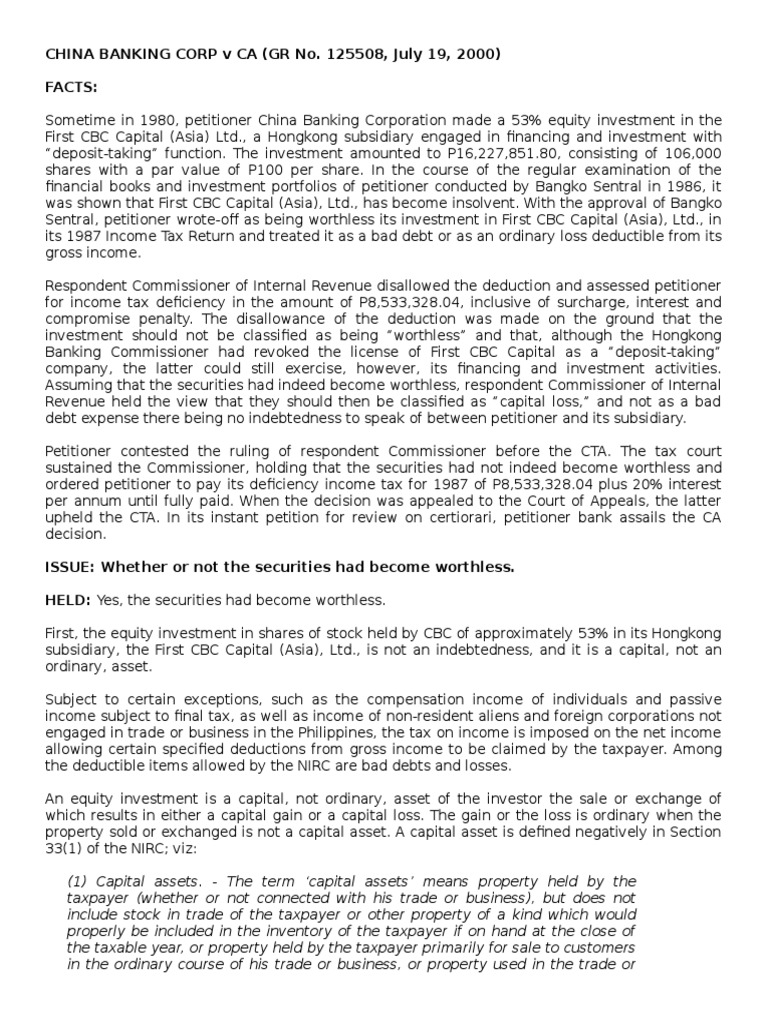 CHINA BANKING CORP v CA (GR No. 125508, July 19, 2000)

FACTS:

Sometime in 1980, petitioner China Banking Corporation made a 53% equity investment in the First CBC Capital (Asia) Ltd., a Hongkong subsidiary engaged in financing and investment with "deposit-taking" function. The investment amounted to P16,227,851.80, consisting of 106,000 shares with a par value of P100 per share. In the course of the regular examination of the financial books and investment portfolios of petitioner conducted by Bangko Sentral in 1986, it was shown that First CBC Capital (Asia), Ltd., has become insolvent. With the approval of Bangko Sentral, petitioner wrote-off as being worthless its investment in First CBC Capital (Asia), Ltd., in its 1987 Income Tax Return and treated it as a bad debt or as an ordinary loss deductible from its gross income.

Respondent Commissioner of Internal Revenue disallowed the deduction and assessed petitioner for income tax deficiency in the amount of P8,533,328.04, inclusive of surcharge, interest and compromise penalty. The disallowance of the deduction was made on the ground that the investment should not be classified as being "worthless" and that, although the Hongkong Banking Commissioner had revoked the license of First CBC Capital as a "deposit-taking" company, the latter could still exercise, however, its financing and investment activities. Assuming that the securities had indeed become worthless, respondent Commissioner of Internal Revenue held the view that they should then be classified as "capital loss," and not as a bad debt expense there being no indebtedness to speak of between petitioner and its subsidiary.

Petitioner contested the ruling of respondent Commissioner before the CTA. The tax court sustained the Commissioner, holding that the securities had not indeed become worthless and ordered petitioner to pay its deficiency income tax for 1987 of P8,533,328.04 plus 20% interest per annum until fully paid. When the decision was appealed to the Court of Appeals, the latter upheld the CTA. In its instant petition for review on certiorari, petitioner bank assails the CA decision.

ISSUE: Whether or not the securities had become worthless.

HELD: Yes, the securities had become worthless.

First, the equity investment in shares of stock held by CBC of approximately 53% in its Hongkong subsidiary, the First CBC Capital (Asia), Ltd., is not an indebtedness, and it is a capital, not an ordinary, asset.

Subject to certain exceptions, such as the compensation income of individuals and passive income subject to final tax, as well as income of non-resident aliens and foreign corporations not engaged in trade or business in the Philippines, the tax on income is imposed on the net income allowing certain specified deductions from gross income to be claimed by the taxpayer. Among the deductible items allowed by the NIRC are bad debts and losses.

An equity investment is a capital, not ordinary, asset of the investor the sale or exchange of which results in either a capital gain or a capital loss. The gain or the loss is ordinary when the property sold or exchanged is not a capital asset. A capital asset is defined negatively in Section 33(1) of the NIRC; viz:

(1) Capital assets. - The term 'capital assets' means property held by the taxpayer (whether or not connected with his trade or business), but does not include stock in trade of the taxpayer or other property of a kind which would properly be included in the inventory of the taxpayer if on hand at the close of the taxable year, or property held by the taxpayer primarily for sale to customers in the ordinary course of his trade or business, or property used in the trade or